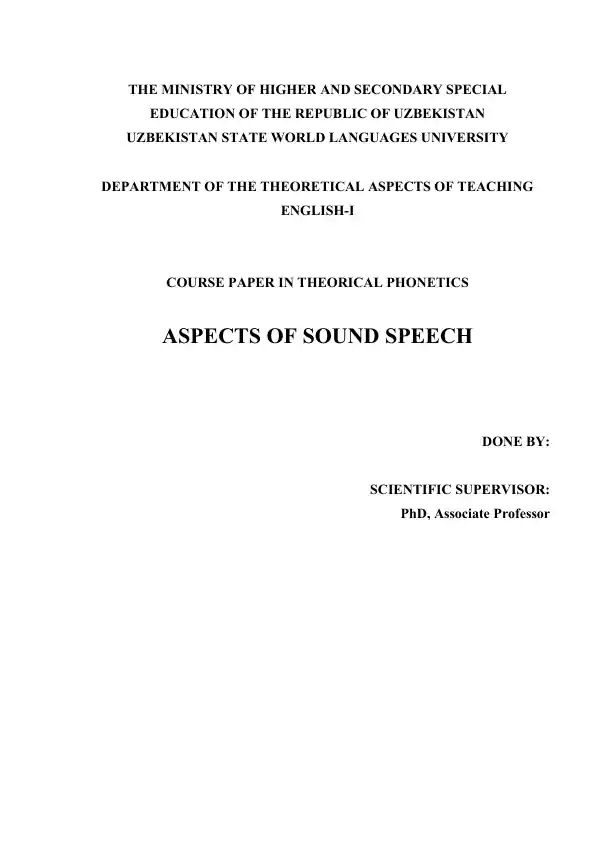 THE MINISTRY OF HIGHER AND SECONDARY SPECIAL EDUCATION OF THE REPUBLIC OF UZBEKISTAN
UZBEKISTAN STATE WORLD LANGUAGES UNIVERSITY

DEPARTMENT OF THE THEORETICAL ASPECTS OF TEACHING ENGLISH-I

COURSE PAPER IN THEORICAL PHONETICS

ASPECTS OF SOUND SPEECH

DONE BY:

SCIENTIFIC SUPERVISOR:
PhD, Associate Professor